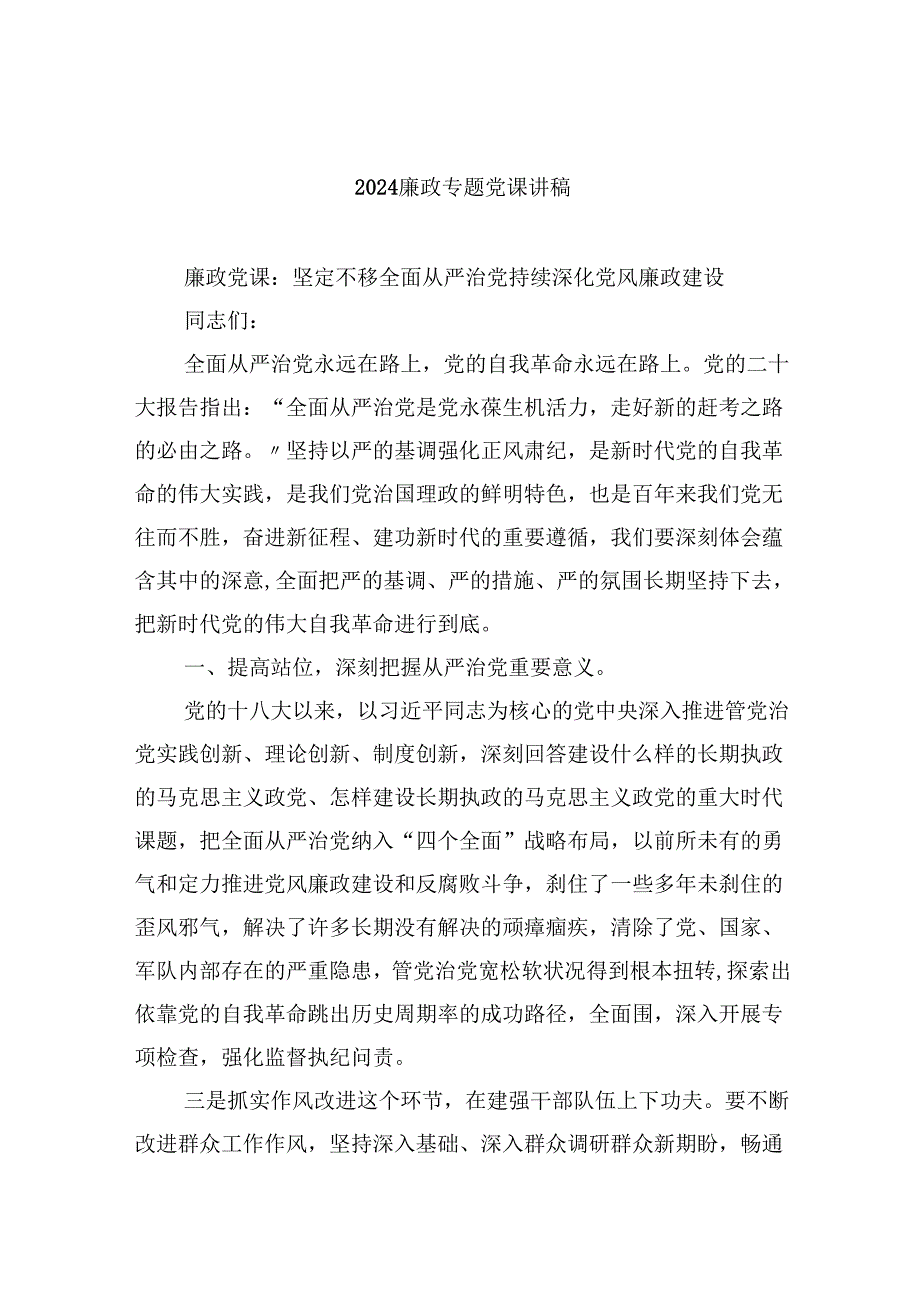 2024廉政专题党课讲稿

廉政党课：坚定不移全面从严治党持续深化党风廉政建设

同志们：

全面从严治党永远在路上，党的自我革命永远在路上。党的二十大报告指出：“全面从严治党是党永葆生机活力，走好新的赶考之路的必由之路。〃坚持以严的基调强化正风肃纪，是新时代党的自我革命的伟大实践，是我们党治国理政的鲜明特色，也是百年来我们党无往而不胜，奋进新征程、建功新时代的重要遵循，我们要深刻体会蕴含其中的深意,全面把严的基调、严的措施、严的氛围长期坚持下去，把新时代党的伟大自我革命进行到底。

一、提高站位，深刻把握从严治党重要意义。

党的十八大以来，以习近平同志为核心的党中央深入推进管党治党实践创新、理论创新、制度创新，深刻回答建设什么样的长期执政的马克思主义政党、怎样建设长期执政的马克思主义政党的重大时代课题，把全面从严治党纳入“四个全面”战略布局，以前所未有的勇气和定力推进党风廉政建设和反腐败斗争，刹住了一些多年未刹住的歪风邪气，解决了许多长期没有解决的顽瘴痼疾，清除了党、国家、军队内部存在的严重隐患，管党治党宽松软状况得到根本扭转,探索出依靠党的自我革命跳出历史周期率的成功路径，全面围，深入开展专项检查，强化监督执纪问责。

三是抓实作风改进这个环节，在建强干部队伍上下功夫。要不断改进群众工作作风，坚持深入基础、深入群众调研群众新期盼，畅通